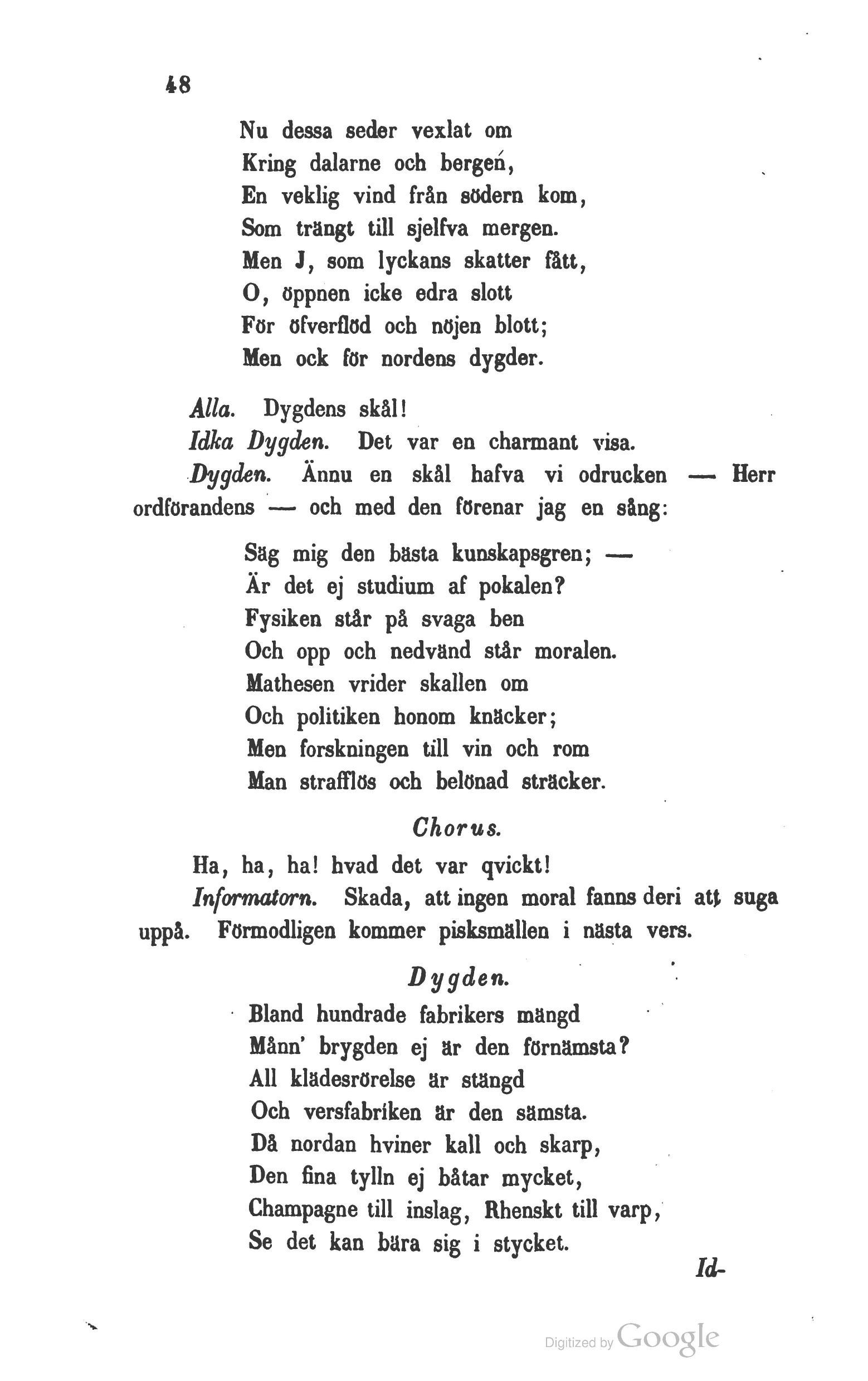 48

Nu dessa seder vexlat om
Kring dalarne och bergen,
En veklig vind från södern kom,
Som trängt till sjelfva mergen.
Men J, som lyckans skatter fått,
O, öppnen icke edra slott
För öfverflöd och nöjen blott;
Men ock för nordens dygder.

Alla. Dygdens skål!

Idka Dygden. Det var en charmant visa.

Dygden. Ännu en skål hafva vi odrucken — Herr ordförandens — och med den förenar jag en sång:

Säg mig den bästa kunskapsgren; —
Är det ej studium af pokalen?
Fysiken står på svaga ben
Och opp och nedvänd står moralen.
Mathesen vrider skallen om
Och politiken honom knäcker;
Men forskningen till vin och rom
Man strafflös och belönad sträcker.

Chorus.

Ha, ha, ha! hvad det var qvickt!

Informatorn. Skada, att ingen moral fanns deri att suga uppå. Förmodligen kommer pisksmällen i nästa vers.

Dygden.

Bland hundrade fabrikers mängd
Månn' brygden ej är den förnämsta?
All klädesrörelse är stängd
Och versfabriken är den sämsta.
Då nordan hviner kall och skarp,
Den fina tylln ej båtar mycket,
Champagne till inslag, Rhenskt till varp,
Se det kan bära sig i stycket.

Id-

Digitized by Google